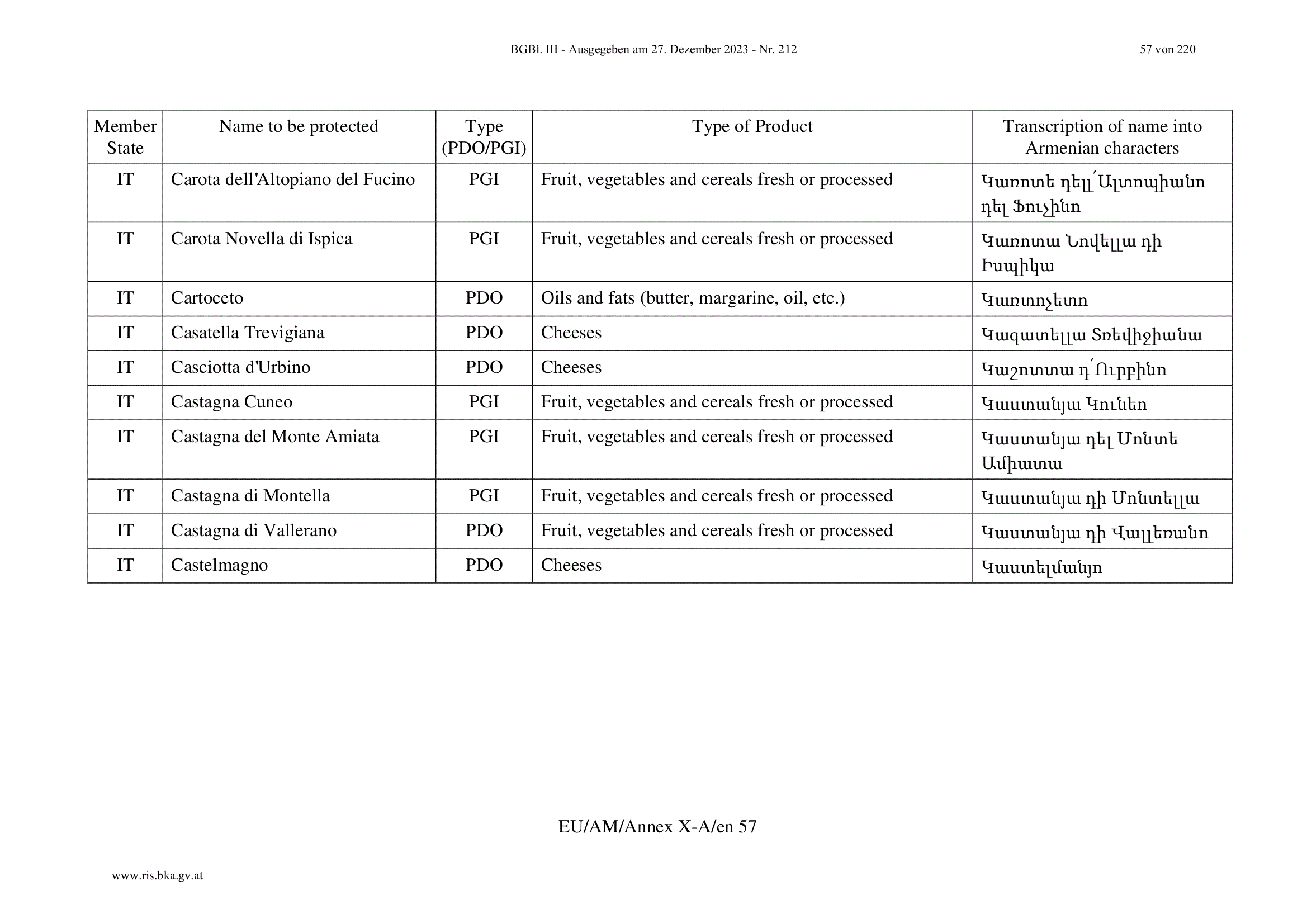 BGBl. III - Ausgegeben am 27. Dezember 2023 - Nr. 212 57 von 220

| Member State | Name to be protected | Type (PDO/PGI) | Type of Product | Transcription of name into Armenian characters |
|---|---|---|---|---|
| IT | Carota dell'Altopiano del Fucino | PGI | Fruit, vegetables and cereals fresh or processed | Կառոտե դելլ՛Ալտոպիանո դել Ֆուչինո |
| IT | Carota Novella di Ispica | PGI | Fruit, vegetables and cereals fresh or processed | Կառոտա Նովելլա դի Իսպիկա |
| IT | Cartoceto | PDO | Oils and fats (butter, margarine, oil, etc.) | Կառտոչետո |
| IT | Casatella Trevigiana | PDO | Cheeses | Կազատելլա Տռեվիջիանա |
| IT | Casciotta d'Urbino | PDO | Cheeses | Կաշոտտա դ՛Ուրբինո |
| IT | Castagna Cuneo | PGI | Fruit, vegetables and cereals fresh or processed | Կաստանյա Կունեո |
| IT | Castagna del Monte Amiata | PGI | Fruit, vegetables and cereals fresh or processed | Կաստանյա դել Մոնտե Ամիատա |
| IT | Castagna di Montella | PGI | Fruit, vegetables and cereals fresh or processed | Կաստանյա դի Մոնտելլա |
| IT | Castagna di Vallerano | PDO | Fruit, vegetables and cereals fresh or processed | Կաստանյա դի Վալլեռանո |
| IT | Castelmagno | PDO | Cheeses | Կաստելմանյո |

EU/AM/Annex X-A/en 57

www.ris.bka.gv.at